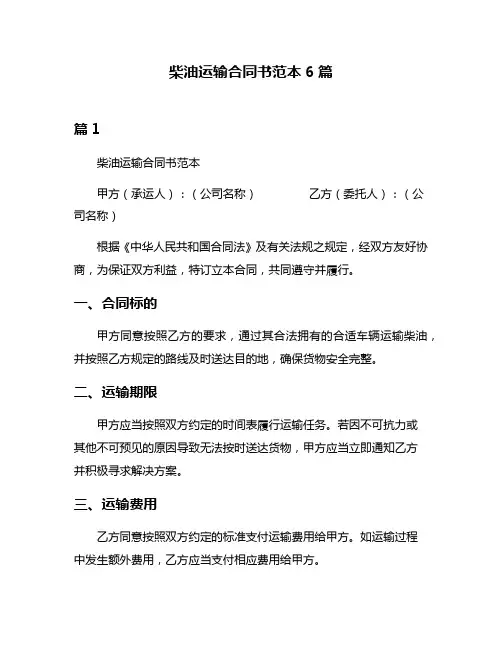 柴油运输合同书范本 6 篇

篇 1

柴油运输合同书范本

甲方（承运人）：（公司名称） 乙方（委托人）：（公司名称）

根据《中华人民共和国合同法》及有关法规之规定，经双方友好协商，为保证双方利益，特订立本合同，共同遵守并履行。

一、合同标的

甲方同意按照乙方的要求，通过其合法拥有的合适车辆运输柴油，并按照乙方规定的路线及时送达目的地，确保货物安全完整。

二、运输期限

甲方应当按照双方约定的时间表履行运输任务。若因不可抗力或其他不可预见的原因导致无法按时送达货物，甲方应当立即通知乙方并积极寻求解决方案。

三、运输费用

乙方同意按照双方约定的标准支付运输费用给甲方。如运输过程中发生额外费用，乙方应当支付相应费用给甲方。